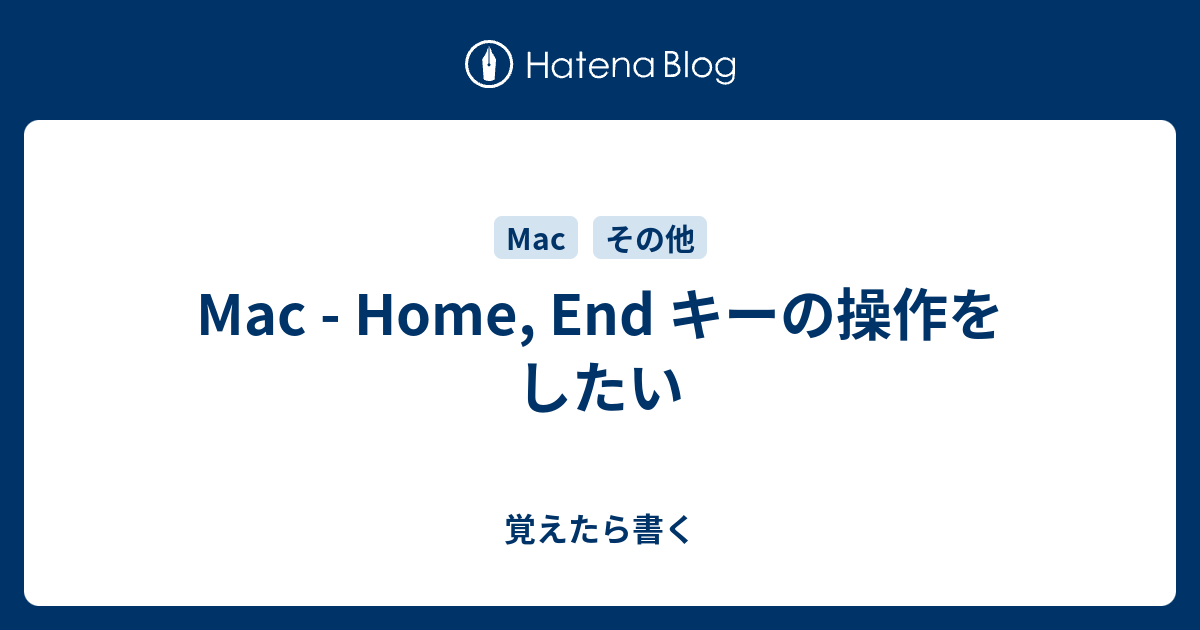 Hatena Blog

Mac

その他

Mac - Home, End キーの操作をしたい

覚えたら書く